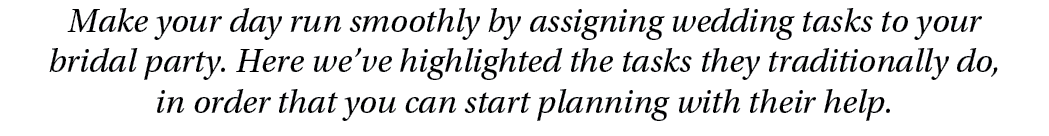 Make your day run smoothly by assigning wedding tasks to your bridal party. Here we've highlighted the tasks they traditionally do, in order that you can start planning with their help.